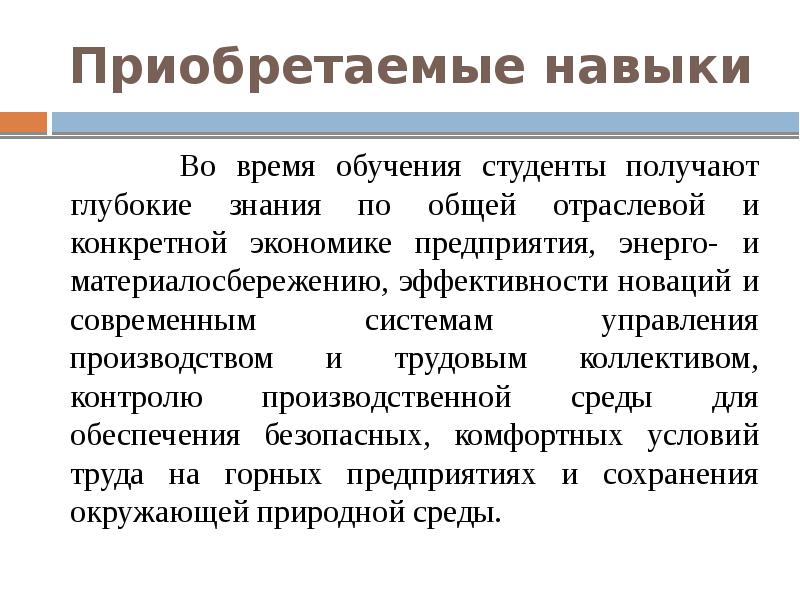 Приобретаемые навыки

Во время обучения студенты получают глубокие знания по общей отраслевой и конкретной экономике предприятия, энерго- и материалосбережению, эффективности новаций и современным системам управления производством и трудовым коллективом, контролю производственной среды для обеспечения безопасных, комфортных условий труда на горных предприятиях и сохранения окружающей природной среды.